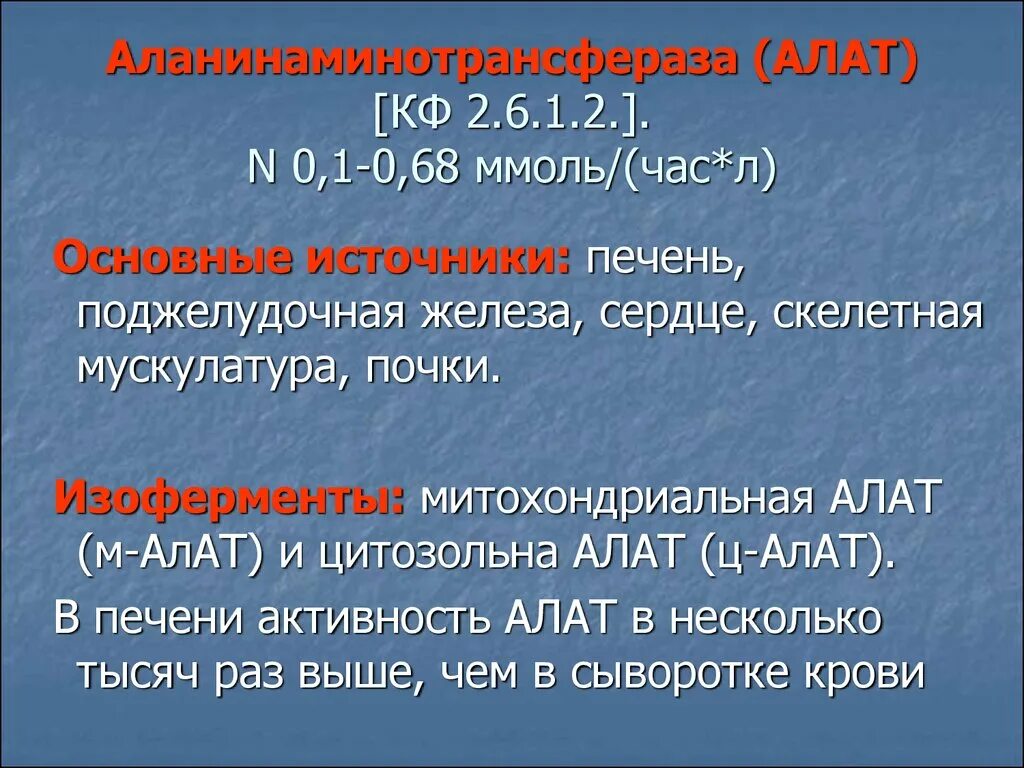 Аланинаминотрансфераза (АЛАТ)
[КФ 2.6.1.2.].
N 0,1-0,68 ммоль/(час*л)

Основные источники: печень, поджелудочная железа, сердце, скелетная мускулатура, почки.

Изоферменты: митохондриальная АЛАТ (м-АлАТ) и цитозольна АЛАТ (ц-АлАТ).

В печени активность АЛАТ в несколько тысяч раз выше, чем в сыворотке крови